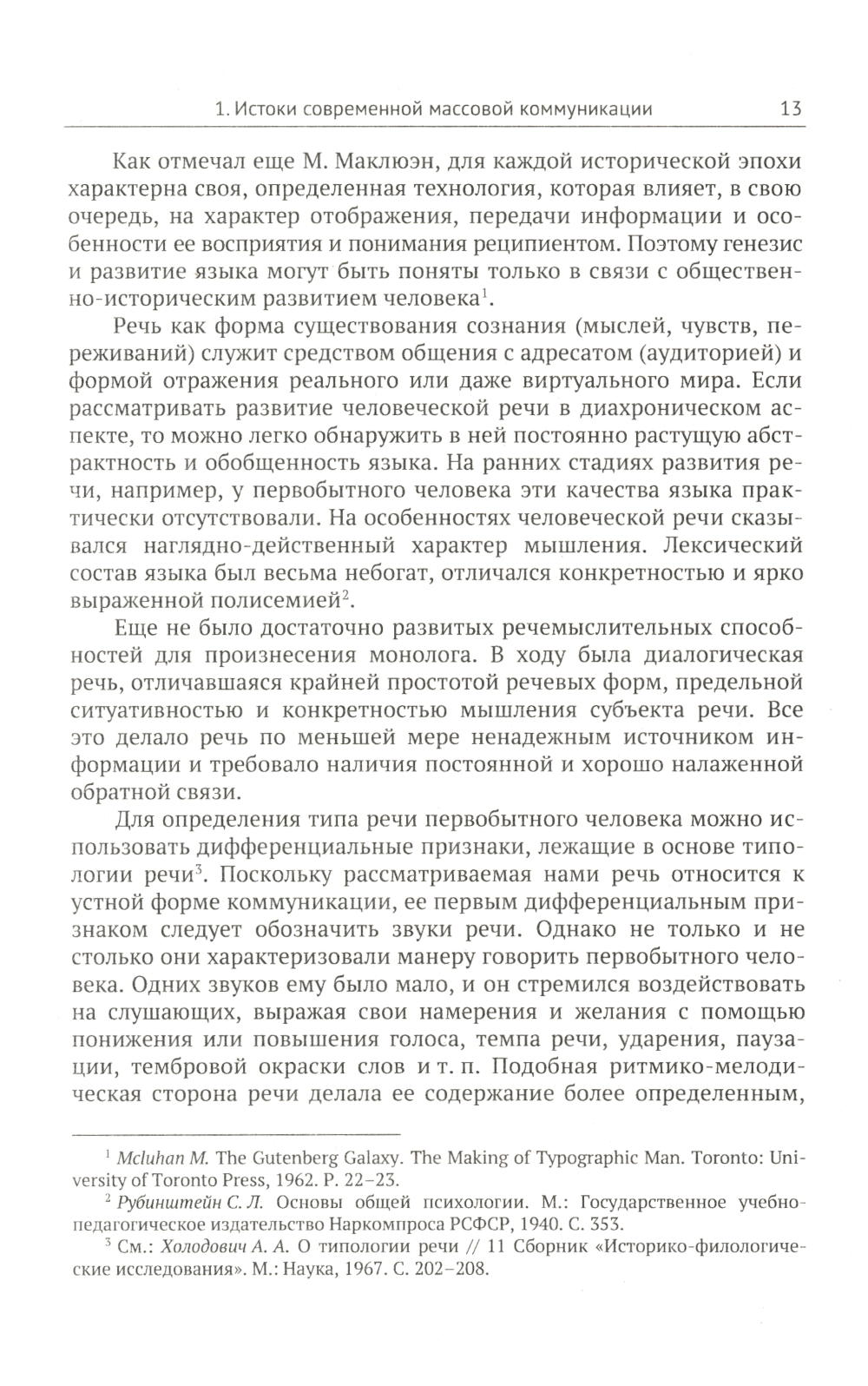 1. Истоки современной массовой коммуникации 13

Как отмечал еще М. Маклюэн, для каждой исторической эпохи характерна своя, определенная технология, которая влияет, в свою очередь, на характер отображения, передачи информации и особенности ее восприятия и понимания реципиентом. Поэтому генезис и развитие языка могут быть поняты только в связи с общественно-историческим развитием человека$^1$.

Речь как форма существования сознания (мыслей, чувств, переживаний) служит средством общения с адресатом (аудиторией) и формой отражения реального или даже виртуального мира. Если рассматривать развитие человеческой речи в диахроническом аспекте, то можно легко обнаружить в ней постоянно растущую абстрактность и обобщенность языка. На ранних стадиях развития речи, например, у первобытного человека эти качества языка практически отсутствовали. На особенностях человеческой речи сказывался наглядно-действенный характер мышления. Лексический состав языка был весьма небогат, отличался конкретностью и ярко выраженной полисемией$^2$.

Еще не было достаточно развитых речемыслительных способностей для произнесения монолога. В ходу была диалогическая речь, отличавшаяся крайней простотой речевых форм, предельной ситуативностью и конкретностью мышления субъекта речи. Все это делало речь по меньшей мере ненадежным источником информации и требовало наличия постоянной и хорошо налаженной обратной связи.

Для определения типа речи первобытного человека можно использовать дифференциальные признаки, лежащие в основе типологии речи$^3$. Поскольку рассматриваемая нами речь относится к устной форме коммуникации, ее первым дифференциальным признаком следует обозначить звуки речи. Однако не только и не столько они характеризовали манеру говорить первобытного человека. Одних звуков ему было мало, и он стремился воздействовать на слушающих, выражая свои намерения и желания с помощью понижения или повышения голоса, темпа речи, ударения, паузации, тембровой окраски слов и т. п. Подобная ритмико-мелодическая сторона речи делала ее содержание более определенным,

$^1$ Mcluhan M. The Gutenberg Galaxy. The Making of Typographic Man. Toronto: University of Toronto Press, 1962. P. 22–23.

$^2$ Рубинштейн С. Л. Основы общей психологии. М.: Государственное учебно-педагогическое издательство Наркомпроса РСФСР, 1940. С. 353.

$^3$ См.: Холодович А. А. О типологии речи // 11 Сборник «Историко-филологические исследования». М.: Наука, 1967. С. 202–208.